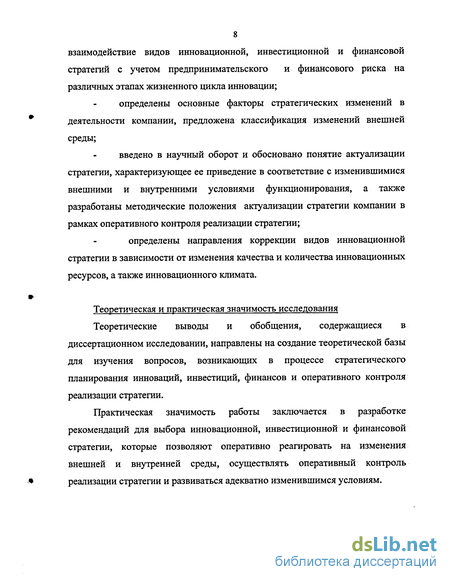 8

взаимодействие видов инновационной, инвестиционной и финансовой стратегий с учетом предпринимательского и финансового риска на различных этапах жизненного цикла инновации;

- определены основные факторы стратегических изменений в деятельности компании, предложена классификация изменений внешней среды;

- введено в научный оборот и обосновано понятие актуализации стратегии, характеризующее ее приведение в соответствие с изменившимися внешними и внутренними условиями функционирования, а также разработаны методические положения актуализации стратегии компании в рамках оперативного контроля реализации стратегии;

- определены направления коррекции видов инновационной стратегии в зависимости от изменения качества и количества инновационных ресурсов, а также инновационного климата.

Теоретическая и практическая значимость исследования

Теоретические выводы и обобщения, содержащиеся в диссертационном исследовании, направлены на создание теоретической базы для изучения вопросов, возникающих в процессе стратегического планирования инноваций, инвестиций, финансов и оперативного контроля реализации стратегии.

Практическая значимость работы заключается в разработке рекомендаций для выбора инновационной, инвестиционной и финансовой стратегии, которые позволяют оперативно реагировать на изменения внешней и внутренней среды, осуществлять оперативный контроль реализации стратегии и развиваться адекватно изменившимся условиям.

dsLib.net
библиотека диссертаций